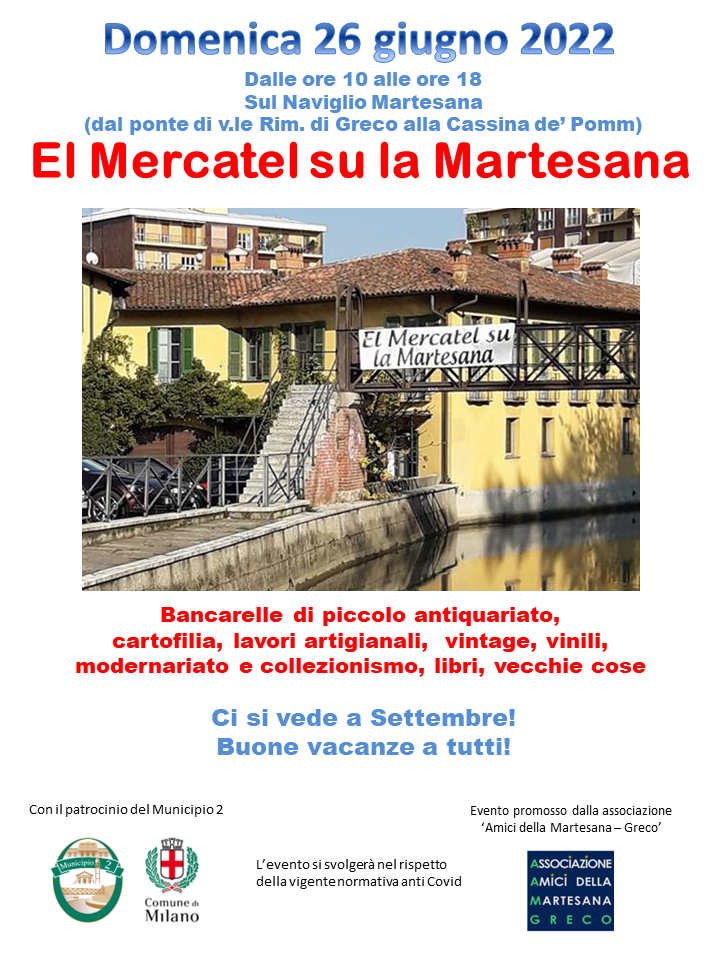 Domenica 26 giugno 2022

Dalle ore 10 alle ore 18
Sul Naviglio Martesana
(dal ponte di v.le Rim. di Greco alla Cassina de' Pomm)

El Mercatel su la Martesana

El Mercatel su la Martesana

Bancarelle di piccolo antiquariato, cartofilia, lavori artigianali, vintage, vinili, modernariato e collezionismo, libri, vecchie cose

Ci si vede a Settembre!
Buone vacanze a tutti!

Con il patrocinio del Municipio 2

Municipio 2

Comune di Milano

L'evento si svolgerà nel rispetto della vigente normativa anti Covid

Evento promosso dalla associazione 'Amici della Martesana – Greco'

ASSOCIAZIONE AMICI DELLA MARTESANA GRECO